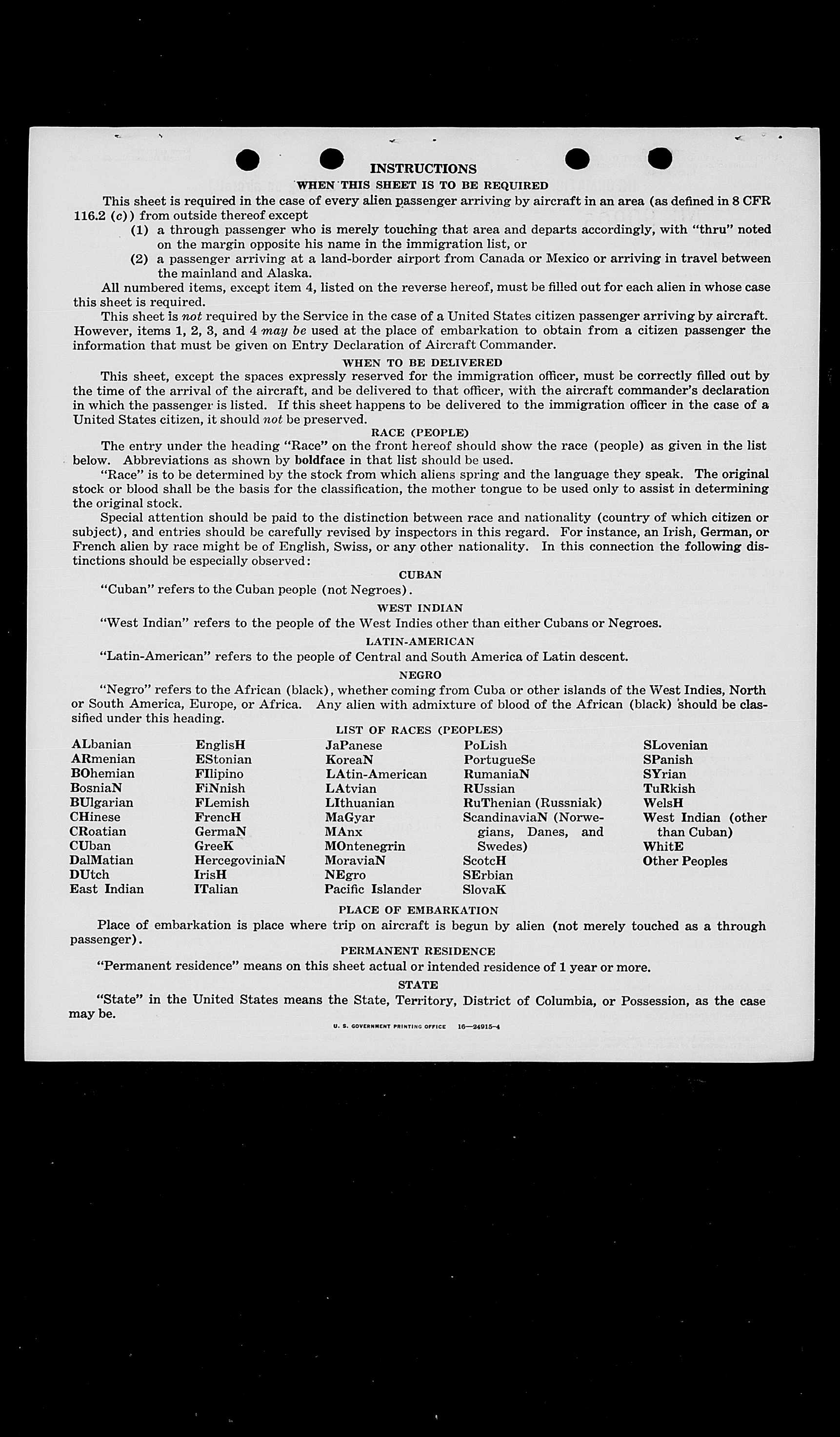 INSTRUCTIONS

WHEN THIS SHEET IS TO BE REQUIRED

This sheet is required in the case of every alien passenger arriving by aircraft in an area (as defined in 8 CFR 116.2 (c)) from outside thereof except

(1) a through passenger who is merely touching that area and departs accordingly, with "thru" noted on the margin opposite his name in the immigration list, or

(2) a passenger arriving at a land-border airport from Canada or Mexico or arriving in travel between the mainland and Alaska.

All numbered items, except item 4, listed on the reverse hereof, must be filled out for each alien in whose case this sheet is required.

This sheet is not required by the Service in the case of a United States citizen passenger arriving by aircraft. However, items 1, 2, 3, and 4 may be used at the place of embarkation to obtain from a citizen passenger the information that must be given on Entry Declaration of Aircraft Commander.

WHEN TO BE DELIVERED

This sheet, except the spaces expressly reserved for the immigration officer, must be correctly filled out by the time of the arrival of the aircraft, and be delivered to that officer, with the aircraft commander's declaration in which the passenger is listed. If this sheet happens to be delivered to the immigration officer in the case of a United States citizen, it should not be preserved.

RACE (PEOPLE)

The entry under the heading "Race" on the front hereof should show the race (people) as given in the list below. Abbreviations as shown by boldface in that list should be used.

"Race" is to be determined by the stock from which aliens spring and the language they speak. The original stock or blood shall be the basis for the classification, the mother tongue to be used only to assist in determining the original stock.

Special attention should be paid to the distinction between race and nationality (country of which citizen or subject), and entries should be carefully revised by inspectors in this regard. For instance, an Irish, German, or French alien by race might be of English, Swiss, or any other nationality. In this connection the following distinctions should be especially observed:

CUBAN

"Cuban" refers to the Cuban people (not Negroes).

WEST INDIAN

"West Indian" refers to the people of the West Indies other than either Cubans or Negroes.

LATIN-AMERICAN

"Latin-American" refers to the people of Central and South America of Latin descent.

NEGRO

"Negro" refers to the African (black), whether coming from Cuba or other islands of the West Indies, North or South America, Europe, or Africa. Any alien with admixture of blood of the African (black) should be classified under this heading.

LIST OF RACES (PEOPLES)

ALbanian
ARmenian
BOhemian
BosniaN
BUlgarian
CHinese
CRoatian
CUban
DalMatian
DUtch
East Indian

EnglisH
EStonian
FIlipino
FiNnish
FLemish
FrencH
GermaN
GreeK
HercegoviniaN
IrisH
ITalian

JaPanese
KoreaN
LAtin-American
LAtvian
LIthuanian
MaGyar
MAnx
MOntenegrin
MoraviaN
NEgro
Pacific Islander

PoLish
PortugueSe
RumaniaN
RUssian
RuThenian (Russniak)
ScandinaviaN (Norwegians, Danes, and Swedes)
ScotcH
SErbian
SlovaK

SLovenian
SPanish
SYrian
TuRkish
WelsH
West Indian (other than Cuban)
WhitE
Other Peoples

PLACE OF EMBARKATION

Place of embarkation is place where trip on aircraft is begun by alien (not merely touched as a through passenger).

PERMANENT RESIDENCE

"Permanent residence" means on this sheet actual or intended residence of 1 year or more.

STATE

"State" in the United States means the State, Territory, District of Columbia, or Possession, as the case may be.

U. S. GOVERNMENT PRINTING OFFICE 16—24915-4